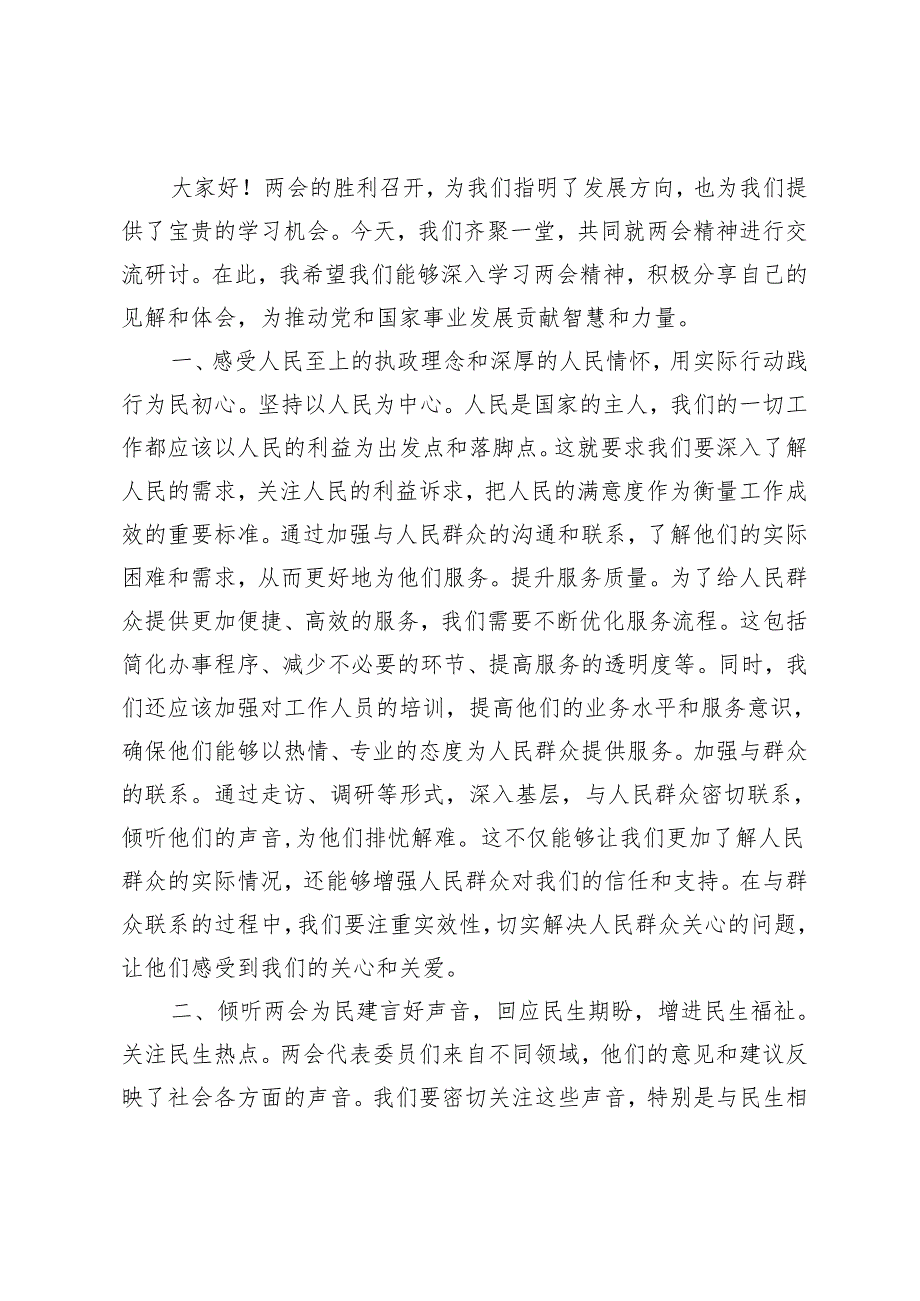 大家好！两会的胜利召开，为我们指明了发展方向，也为我们提供了宝贵的学习机会。今天，我们齐聚一堂，共同就两会精神进行交流研讨。在此，我希望我们能够深入学习两会精神，积极分享自己的见解和体会，为推动党和国家事业发展贡献智慧和力量。

一、感受人民至上的执政理念和深厚的人民情怀，用实际行动践行为民初心。坚持以人民为中心。人民是国家的主人，我们的一切工作都应该以人民的利益为出发点和落脚点。这就要求我们要深入了解人民的需求，关注人民的利益诉求，把人民的满意度作为衡量工作成效的重要标准。通过加强与人民群众的沟通和联系，了解他们的实际困难和需求，从而更好地为他们服务。提升服务质量。为了给人民群众提供更加便捷、高效的服务，我们需要不断优化服务流程。这包括简化办事程序、减少不必要的环节、提高服务的透明度等。同时，我们还应该加强对工作人员的培训，提高他们的业务水平和服务意识，确保他们能够以热情、专业的态度为人民群众提供服务。加强与群众的联系。通过走访、调研等形式，深入基层，与人民群众密切联系，倾听他们的声音,为他们排忧解难。这不仅能够让我们更加了解人民群众的实际情况，还能够增强人民群众对我们的信任和支持。在与群众联系的过程中,我们要注重实效性,切实解决人民群众关心的问题，让他们感受到我们的关心和关爱。

二、倾听两会为民建言好声音，回应民生期盼，增进民生福祉。关注民生热点。两会代表委员们来自不同领域，他们的意见和建议反映了社会各方面的声音。我们要密切关注这些声音，特别是与民生相